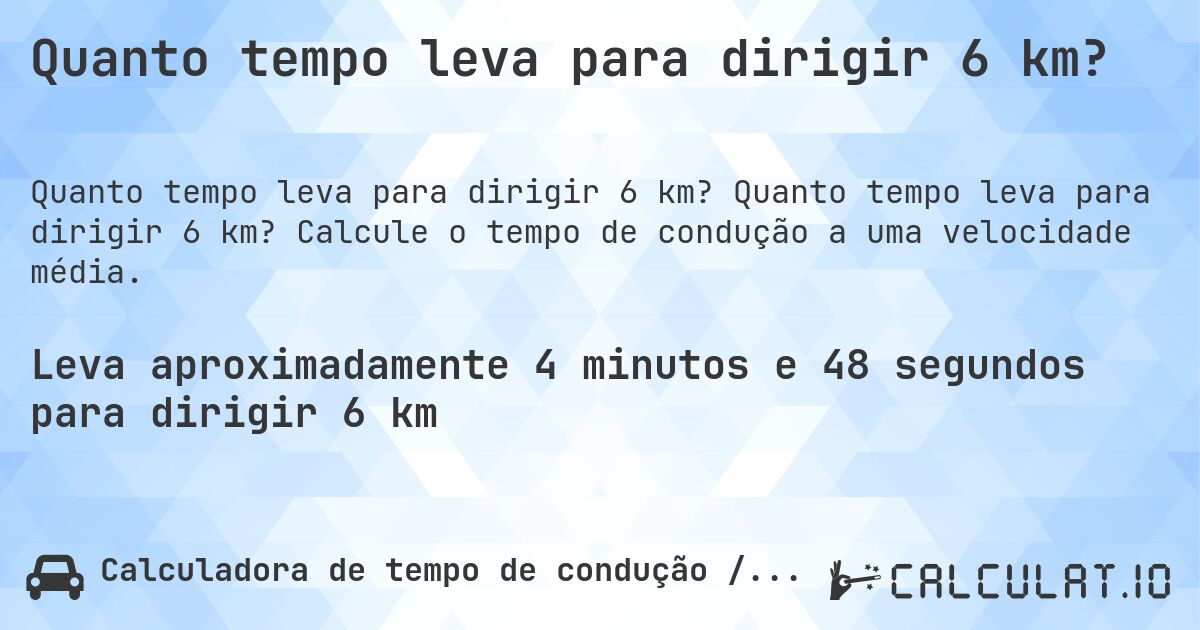 Quanto tempo leva para dirigir 6 km?

Quanto tempo leva para dirigir 6 km? Quanto tempo leva para dirigir 6 km? Calcule o tempo de condução a uma velocidade média.

Leva aproximadamente 4 minutos e 48 segundos para dirigir 6 km

Calculadora de tempo de condução /...

CALCULAT.IO